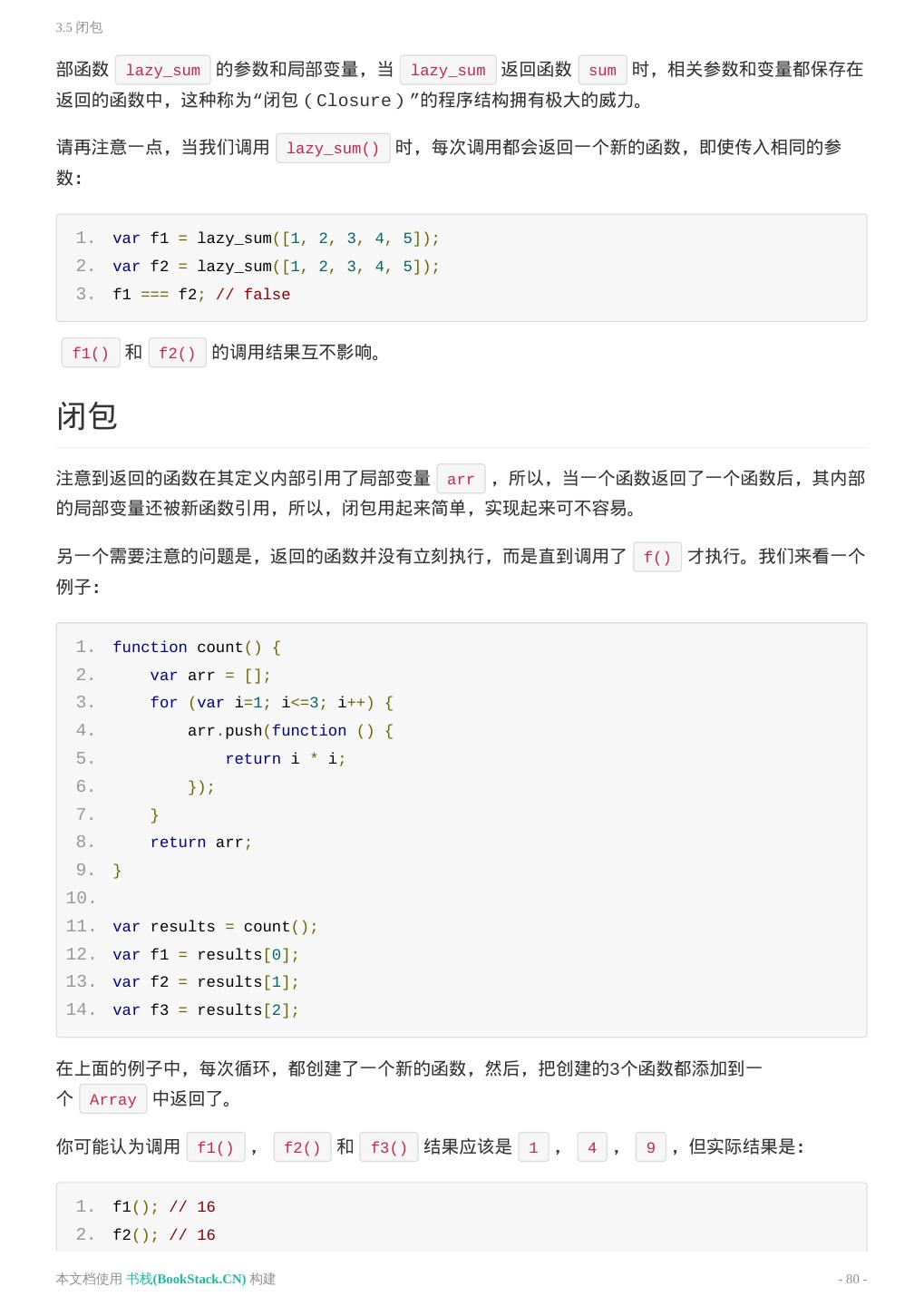 3.5 闭包

部函数 lazy_sum 的参数和局部变量，当 lazy_sum 返回函数 sum 时，相关参数和变量都保存在返回的函数中，这种称为“闭包（Closure）”的程序结构拥有极大的威力。

请再注意一点，当我们调用 lazy_sum() 时，每次调用都会返回一个新的函数，即使传入相同的参数：

1. var f1 = lazy_sum([1, 2, 3, 4, 5]);
2. var f2 = lazy_sum([1, 2, 3, 4, 5]);
3. f1 === f2; // false

f1() 和 f2() 的调用结果互不影响。

闭包

注意到返回的函数在其定义内部引用了局部变量 arr ，所以，当一个函数返回了一个函数后，其内部的局部变量还被新函数引用，所以，闭包用起来简单，实现起来可不容易。

另一个需要注意的问题是，返回的函数并没有立刻执行，而是直到调用了 f() 才执行。我们来看一个例子：

1. function count() {
2.     var arr = [];
3.     for (var i=1; i<=3; i++) {
4.         arr.push(function () {
5.             return i * i;
6.         });
7.     }
8.     return arr;
9. }
10.
11. var results = count();
12. var f1 = results[0];
13. var f2 = results[1];
14. var f3 = results[2];

在上面的例子中，每次循环，都创建了一个新的函数，然后，把创建的3个函数都添加到一个 Array 中返回了。

你可能认为调用 f1() ， f2() 和 f3() 结果应该是 1 ， 4 ， 9 ，但实际结果是：

1. f1(); // 16
2. f2(); // 16

本文档使用 书栈(BookStack.CN) 构建

- 80 -